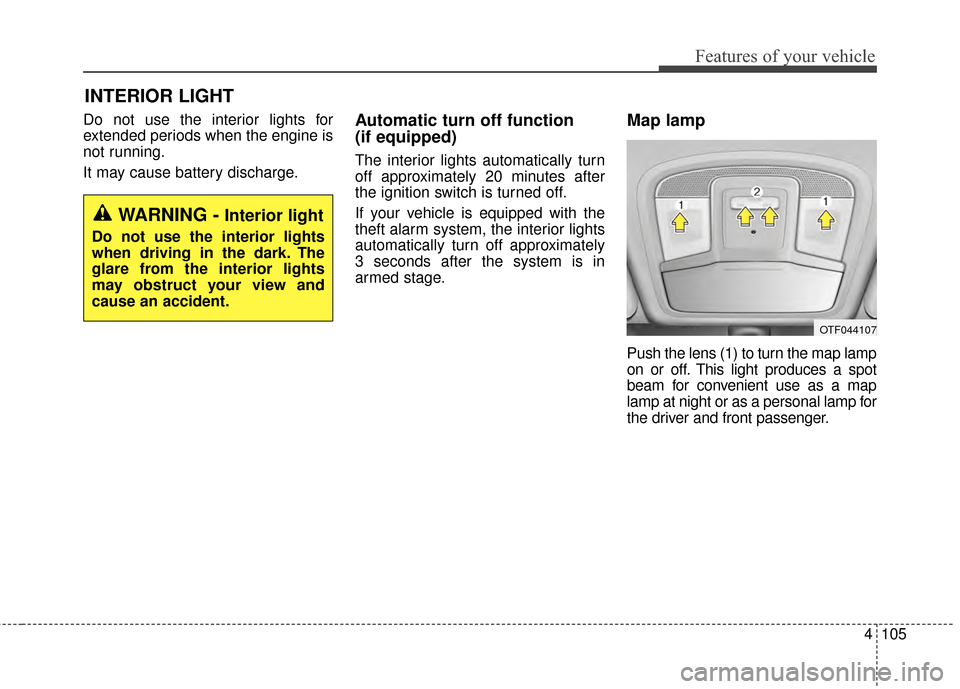 Features of your vehicle

INTERIOR LIGHT

Do not use the interior lights for extended periods when the engine is not running.

It may cause battery discharge.

WARNING - Interior light

Do not use the interior lights when driving in the dark. The glare from the interior lights may obstruct your view and cause an accident.

Automatic turn off function (if equipped)

The interior lights automatically turn off approximately 20 minutes after the ignition switch is turned off.

If your vehicle is equipped with the theft alarm system, the interior lights automatically turn off approximately 3 seconds after the system is in armed stage.

Map lamp

1
2
1

OTF044107

Push the lens (1) to turn the map lamp on or off. This light produces a spot beam for convenient use as a map lamp at night or as a personal lamp for the driver and front passenger.

4 105

carmanualsonline.info